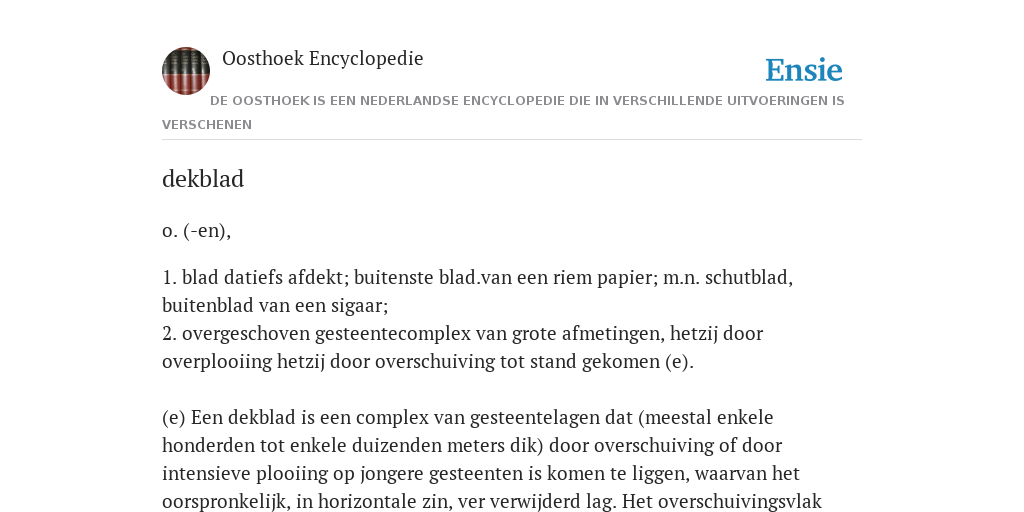 Oosthoek Encyclopedie

Ensie

DE OOSTHOEK IS EEN NEDERLANDSE ENCYCLOPEDIE DIE IN VERSCHILLENDE UITVOERINGEN IS VERSCHENEN

dekblad

o. (-en),

1. blad datiefs afdekt; buitenste blad.van een riem papier; m.n. schutblad, buitenblad van een sigaar;
2. overgeschoven gesteentecomplex van grote afmetingen, hetzij door overplooiing hetzij door overschuiving tot stand gekomen (e).

(e) Een dekblad is een complex van gesteentelagen dat (meestal enkele honderden tot enkele duizenden meters dik) door overschuiving of door intensieve plooiing op jongere gesteenten is komen te liggen, waarvan het oorspronkelijk, in horizontale zin, ver verwijderd lag. Het overschuivingsvlak